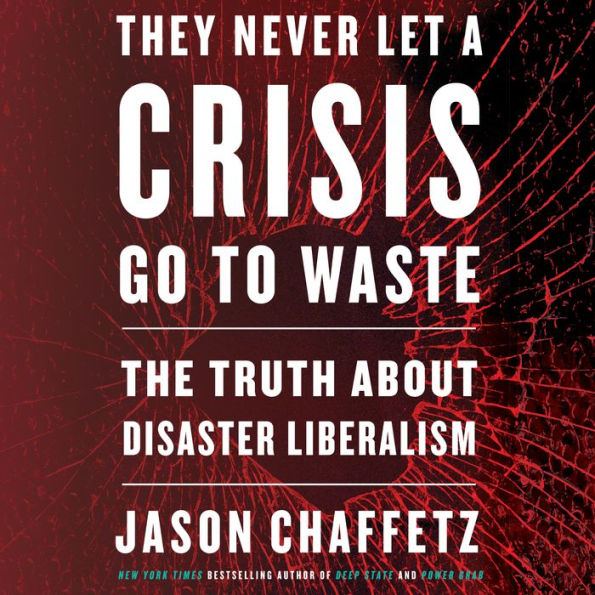 THEY NEVER LET A
CRISIS
GO TO WASTE

THE TRUTH ABOUT
DISASTER LIBERALISM

JASON CHAFFETZ

NEW YORK TIMES BESTSELLING AUTHOR OF DEEP STATE AND POWER GRAB